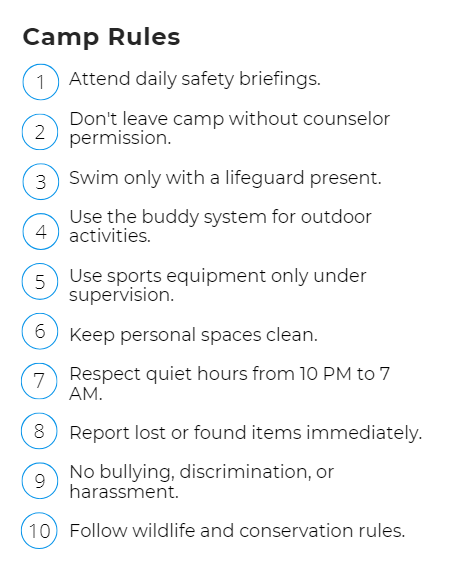 Camp Rules

1 Attend daily safety briefings.

2 Don't leave camp without counselor permission.

3 Swim only with a lifeguard present.

4 Use the buddy system for outdoor activities.

5 Use sports equipment only under supervision.

6 Keep personal spaces clean.

7 Respect quiet hours from 10 PM to 7 AM.

8 Report lost or found items immediately.

9 No bullying, discrimination, or harassment.

10 Follow wildlife and conservation rules.